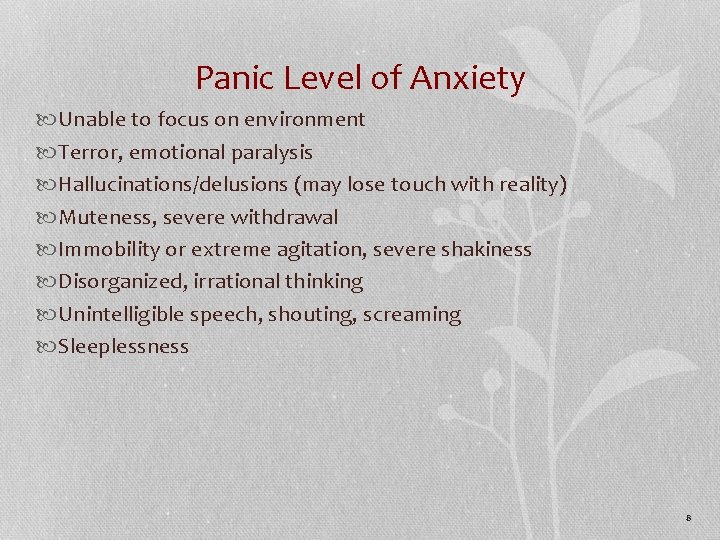 Panic Level of Anxiety

Unable to focus on environment
Terror, emotional paralysis
Hallucinations/delusions (may lose touch with reality)
Muteness, severe withdrawal
Immobility or extreme agitation, severe shakiness
Disorganized, irrational thinking
Unintelligible speech, shouting, screaming
Sleeplessness

8